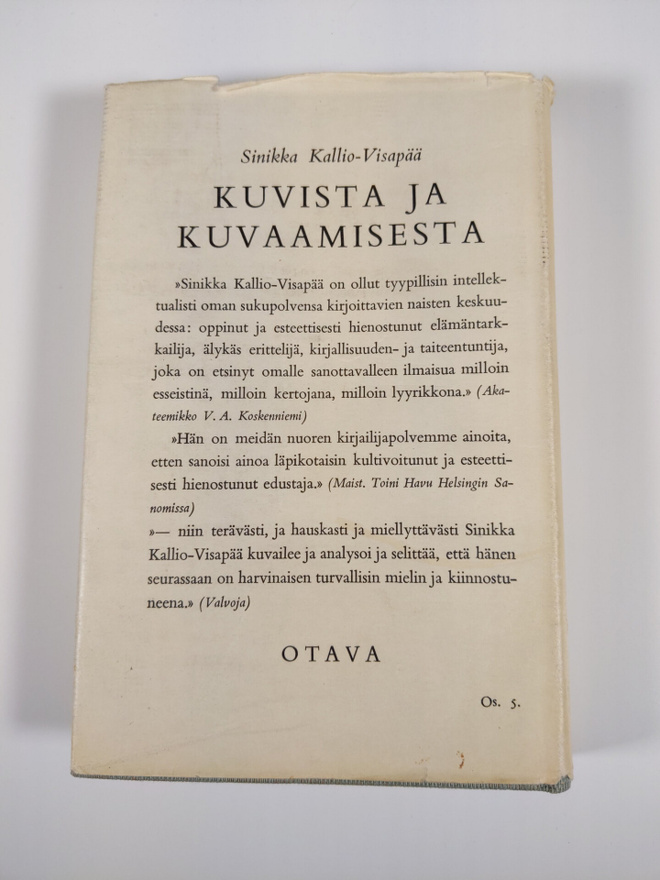 Sinikka Kallio-Visapää

KUVISTA JA KUVAAMISESTA

»Sinikka Kallio-Visapää on ollut tyypillisin intellektualisti oman sukupolvensa kirjoittavien naisten keskuudessa: oppinut ja esteettisesti hienostunut elämäntarkkailija, älykäs erittelijä, kirjallisuuden- ja taiteentuntija, joka on etsinyt omalle sanottavalleen ilmaisua milloin esseistinä, milloin kertojana, milloin lyyrikkona.» (Akateemikko V. A. Koskenniemi)

»Hän on meidän nuoren kirjailijapolvemme ainoita, etten sanoisi ainoa läpikotaisin kultivoitunut ja esteettisesti hienostunut edustaja.» (Maist. Toini Havu Helsingin Sanomissa)

»— niin terävästi, ja hauskasti ja miellyttävästi Sinikka Kallio-Visapää kuvailee ja analysoi ja selittää, että hänen seurassaan on harvinaisen turvallisin mielin ja kiinnostuneena.» (Valvoja)

OTAVA

Os. 5.